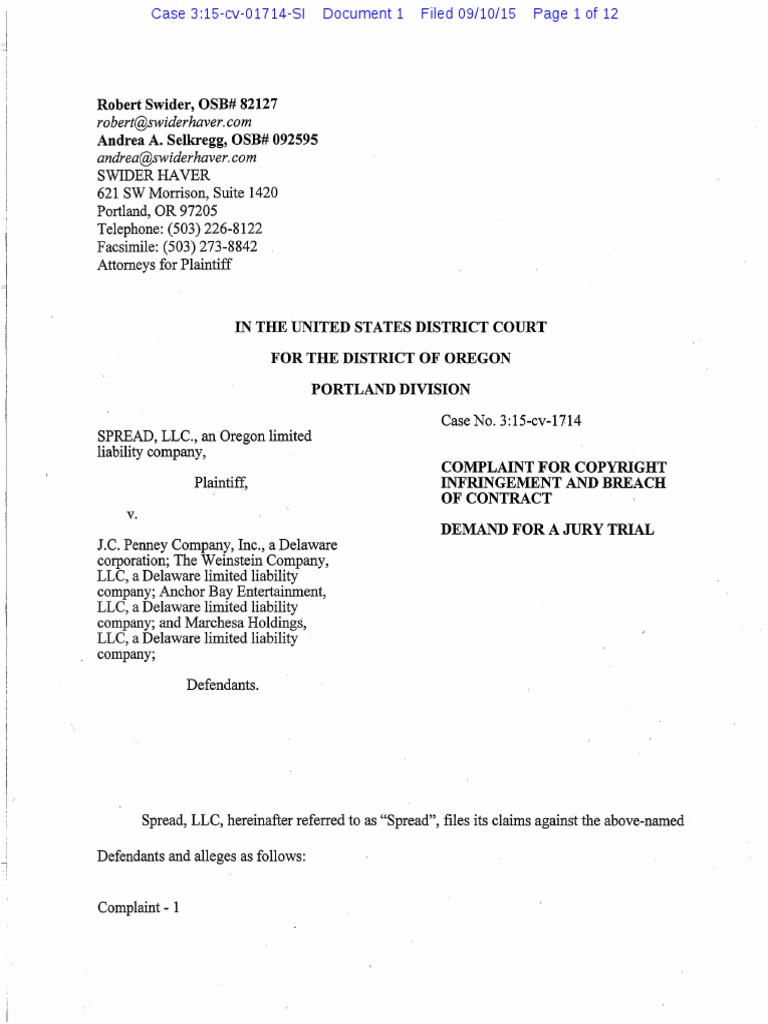 Case 3:15-cv-01714-SI Document 1 Filed 09/10/15 Page 1 of 12

Robert Swider, OSB# 82127
robert@swiderhaver.com
Andrea A. Selkregg, OSB# 092595
andrea@swiderhaver.com
SWIDER HAVER
621 SW Morrison, Suite 1420
Portland, OR 97205
Telephone: (503) 226-8122
Facsimile: (503) 273-8842
Attorneys for Plaintiff

IN THE UNITED STATES DISTRICT COURT

FOR THE DISTRICT OF OREGON

PORTLAND DIVISION

SPREAD, LLC., an Oregon limited liability company,

Plaintiff,

v.

J.C. Penney Company, Inc., a Delaware corporation; The Weinstein Company, LLC, a Delaware limited liability company; Anchor Bay Entertainment, LLC, a Delaware limited liability company; and Marchesa Holdings, LLC, a Delaware limited liability company;

Defendants.

Case No. 3:15-cv-1714

COMPLAINT FOR COPYRIGHT INFRINGEMENT AND BREACH OF CONTRACT

DEMAND FOR A JURY TRIAL

Spread, LLC, hereinafter referred to as "Spread", files its claims against the above-named Defendants and alleges as follows:

Complaint - 1